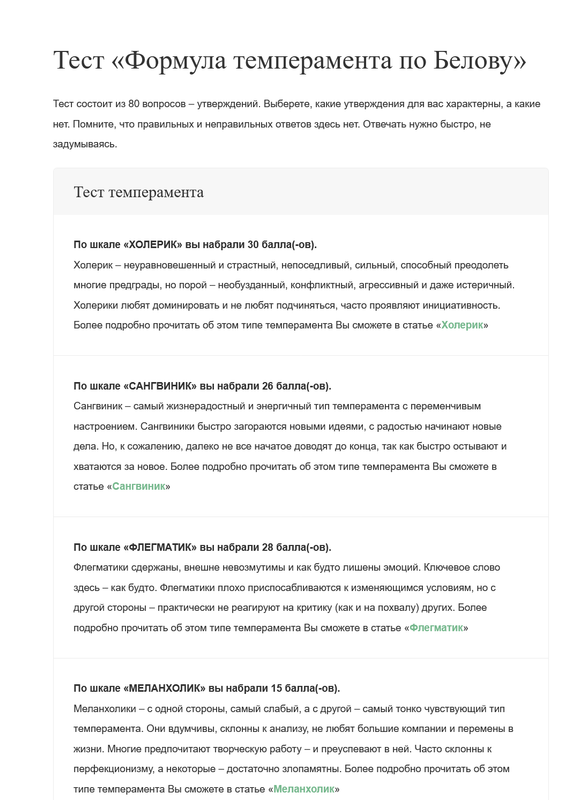 Тест «Формула темперамента по Белову»

Тест состоит из 80 вопросов – утверждений. Выберете, какие утверждения для вас характерны, а какие нет. Помните, что правильных и неправильных ответов здесь нет. Отвечать нужно быстро, не задумываясь.

Тест темперамента

По шкале «ХОЛЕРИК» вы набрали 30 балла(-ов).
Холерик – неуравновешенный и страстный, непоседливый, сильный, способный преодолеть многие предграды, но порой – необузданный, конфликтный, агрессивный и даже истеричный. Холерики любят доминировать и не любят подчиняться, часто проявляют инициативность. Более подробно прочитать об этом типе темперамента Вы сможете в статье «Холерик»

По шкале «САНГВИНИК» вы набрали 26 балла(-ов).
Сангвиник – самый жизнерадостный и энергичный тип темперамента с переменчивым настроением. Сангвиники быстро загораются новыми идеями, с радостью начинают новые дела. Но, к сожалению, далеко не все начатое доводят до конца, так как быстро остывают и хватаются за новое. Более подробно прочитать об этом типе темперамента Вы сможете в статье «Сангвиник»

По шкале «ФЛЕГМАТИК» вы набрали 28 балла(-ов).
Флегматики сдержаны, внешне невозмутимы и как будто лишены эмоций. Ключевое слово здесь – как будто. Флегматики плохо приспосабливаются к изменяющимся условиям, но с другой стороны – практически не реагируют на критику (как и на похвалу) других. Более подробно прочитать об этом типе темперамента Вы сможете в статье «Флегматик»

По шкале «МЕЛАНХОЛИК» вы набрали 15 балла(-ов).
Меланхолики – с одной стороны, самый слабый, а с другой – самый тонко чувствующий тип темперамента. Они вдумчивы, склонны к анализу, не любят большие компании и перемены в жизни. Многие предпочитают творческую работу – и преуспевают в ней. Часто склонны к перфекционизму, а некоторые – достаточно злопамятны. Более подробно прочитать об этом типе темперамента Вы сможете в статье «Меланхолик»